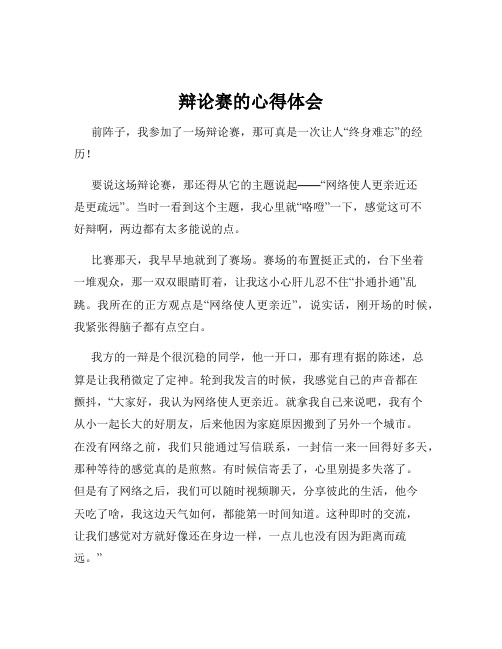 辩论赛的心得体会

前阵子，我参加了一场辩论赛，那可真是一次让人“终身难忘”的经历！

要说这场辩论赛，那还得从它的主题说起——“网络使人更亲近还是更疏远”。当时一看到这个主题，我心里就“咯噔”一下，感觉这可不好辩啊，两边都有太多能说的点。

比赛那天，我早早地就到了赛场。赛场的布置挺正式的，台下坐着一堆观众，那一双双眼睛盯着，让我这小心肝儿忍不住“扑通扑通”乱跳。我所在的正方观点是“网络使人更亲近”，说实话，刚开场的时候，我紧张得脑子都有点空白。

我方的一辩是个很沉稳的同学，他一开口，那有理有据的陈述，总算是让我稍微定了定神。轮到我发言的时候，我感觉自己的声音都在颤抖，“大家好，我认为网络使人更亲近。就拿我自己来说吧，我有个从小一起长大的好朋友，后来他因为家庭原因搬到了另外一个城市。在没有网络之前，我们只能通过写信联系，一封信一来一回得好多天，那种等待的感觉真的是煎熬。有时候信寄丢了，心里别提多失落了。但是有了网络之后，我们可以随时视频聊天，分享彼此的生活，他今天吃了啥，我这边天气如何，都能第一时间知道。这种即时的交流，让我们感觉对方就好像还在身边一样，一点儿也没有因为距离而疏远。”